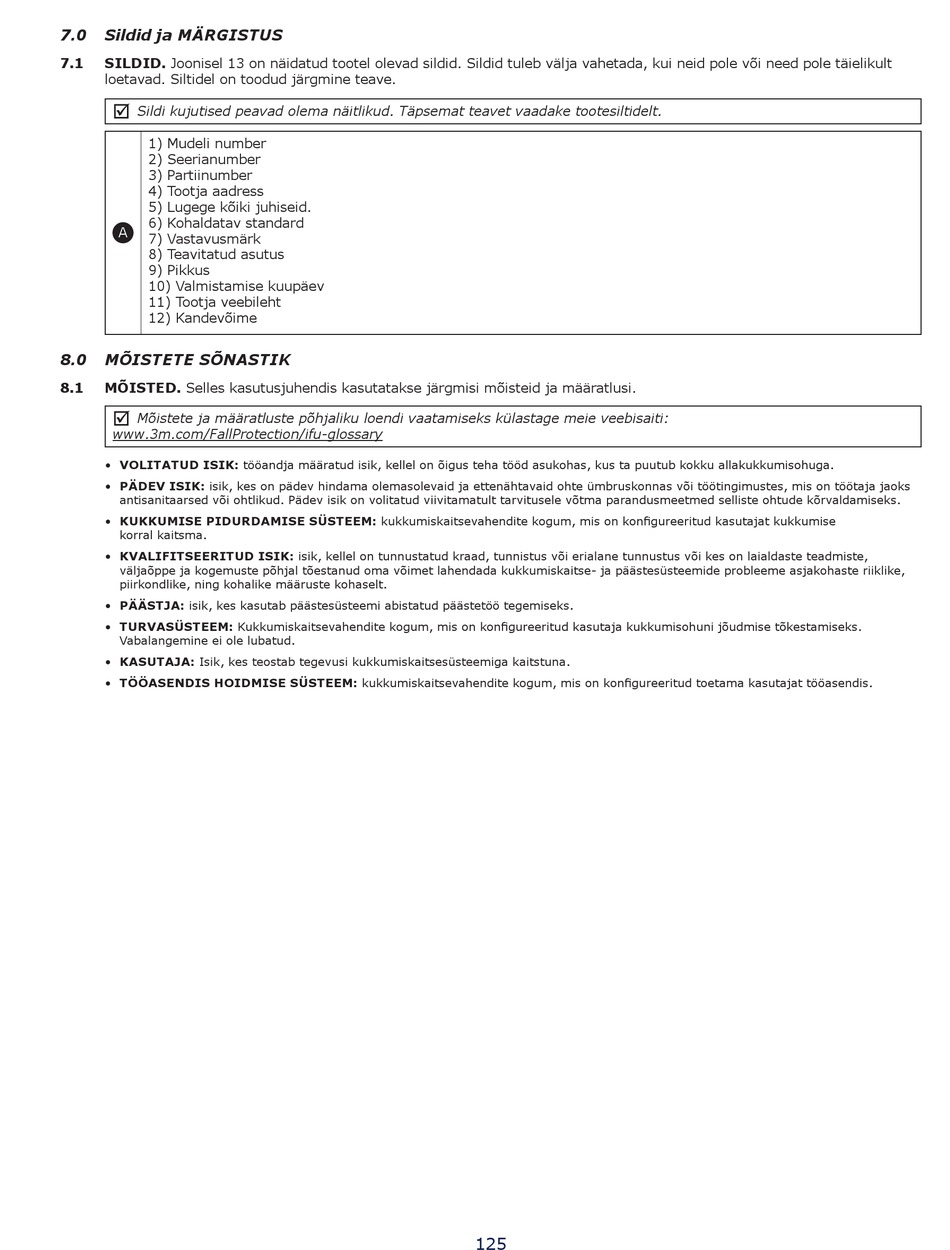 7.0 Sildid ja MÄRGISTUS

7.1 SILDID. Joonisel 13 on näidatud tootel olevad sildid. Sildid tuleb välja vahetada, kui neid pole või need pole täielikult loetavad. Siltidel on toodud järgmine teave.

☑ Sildi kujutised peavad olema näitlikud. Täpsemat teavet vaadake tootesiltidelt.

| A | 1) Mudeli number<br>2) Seerianumber<br>3) Partiinumber<br>4) Tootja aadress<br>5) Lugege kõiki juhiseid.<br>6) Kohaldatav standard<br>7) Vastavusmärk<br>8) Teavitatud asutus<br>9) Pikkus<br>10) Valmistamise kuupäev<br>11) Tootja veebileht<br>12) Kandevõime |
|---|---|

8.0 MÕISTETE SÕNASTIK

8.1 MÕISTED. Selles kasutusjuhendis kasutatakse järgmisi mõisteid ja määratlusi.

☑ Mõistete ja määratluste põhjaliku loendi vaatamiseks külastage meie veebisaiti: www.3m.com/FallProtection/ifu-glossary

• VOLITATUD ISIK: tööandja määratud isik, kellel on õigus teha tööd asukohas, kus ta puutub kokku allakukkumisohuga.

• PÄDEV ISIK: isik, kes on pädev hindama olemasolevaid ja ettenähtavaid ohte ümbruskonnas või töötingimustes, mis on töötaja jaoks antisanitaarsed või ohtlikud. Pädev isik on volitatud viivitamatult tarvitusele võtma parandusmeetmed selliste ohtude kõrvaldamiseks.

• KUKKUMISE PIDURDAMISE SÜSTEEM: kukkumiskaitsevahendite kogum, mis on konfigureeritud kasutajat kukkumise korral kaitsma.

• KVALIFITSEERITUD ISIK: isik, kellel on tunnustatud kraad, tunnistus või erialane tunnustus või kes on laialdaste teadmiste, väljaõppe ja kogemuste põhjal tõestanud oma võimet lahendada kukkumiskaitse- ja päästesüsteemide probleeme asjakohaste riiklike, piirkondlike, ning kohalike määruste kohaselt.

• PÄÄSTJA: isik, kes kasutab päästesüsteemi abistatud päästetöö tegemiseks.

• TURVASÜSTEEM: Kukkumiskaitsevahendite kogum, mis on konfigureeritud kasutaja kukkumisohuni jõudmise tõkestamiseks. Vabalangemine ei ole lubatud.

• KASUTAJA: Isik, kes teostab tegevusi kukkumiskaitsesüsteemiga kaitstuna.

• TÖÖASENDIS HOIDMISE SÜSTEEM: kukkumiskaitsevahendite kogum, mis on konfigureeritud toetama kasutajat tööasendis.

125